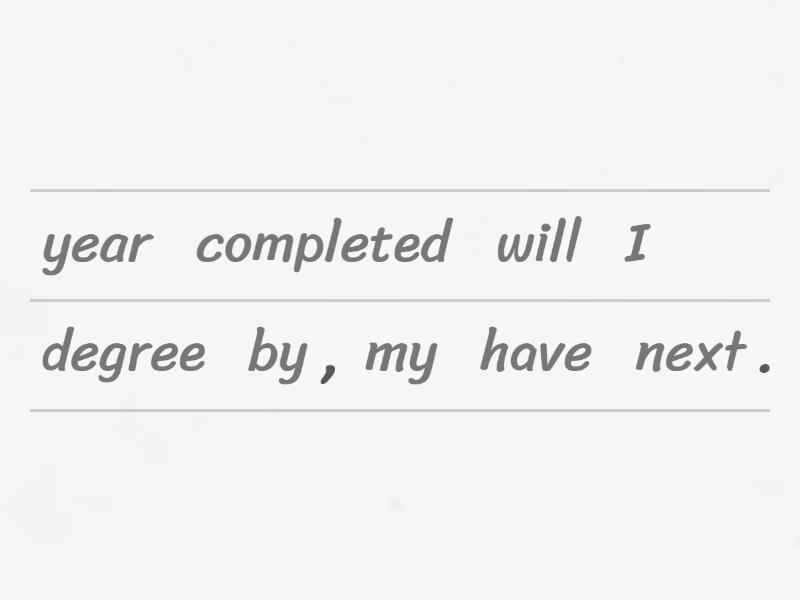 year completed will I

degree by , my have next .